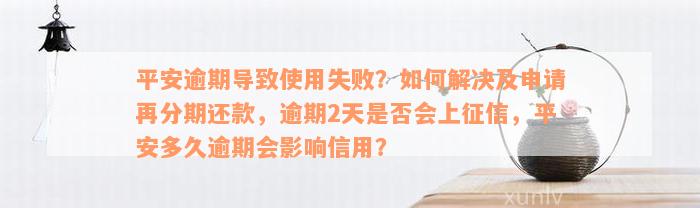 平安逾期导致使用失败？如何解决及申请再分期还款，逾期2天是否会上征信，平安多久逾期会影响信用？

xunlv